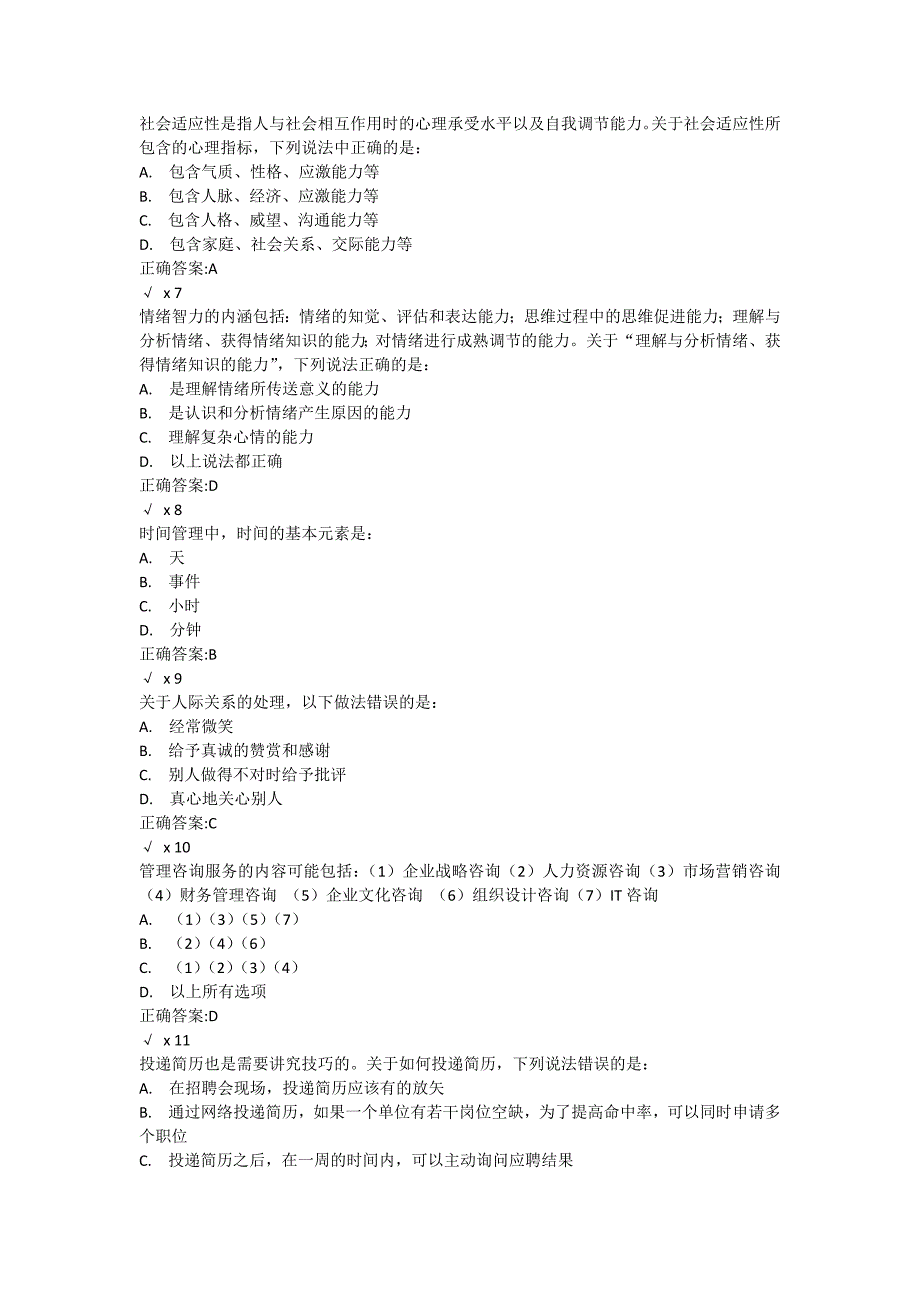 社会适应性是指人与社会相互作用时的心理承受水平以及自我调节能力。关于社会适应性所包含的心理指标，下列说法中正确的是：
A. 包含气质、性格、应激能力等
B. 包含人脉、经济、应激能力等
C. 包含人格、威望、沟通能力等
D. 包含家庭、社会关系、交际能力等
正确答案:A
√ x 7
情绪智力的内涵包括：情绪的知觉、评估和表达能力；思维过程中的思维促进能力；理解与分析情绪、获得情绪知识的能力；对情绪进行成熟调节的能力。关于“理解与分析情绪、获得情绪知识的能力”，下列说法正确的是：
A. 是理解情绪所传送意义的能力
B. 是认识和分析情绪产生原因的能力
C. 理解复杂心情的能力
D. 以上说法都正确
正确答案:D
√ x 8
时间管理中，时间的基本元素是：
A. 天
B. 事件
C. 小时
D. 分钟
正确答案:B
√ x 9
关于人际关系的处理，以下做法错误的是：
A. 经常微笑
B. 给予真诚的赞赏和感谢
C. 别人做得不对时给予批评
D. 真心地关心别人
正确答案:C
√ x 10
管理咨询服务的内容可能包括：（1）企业战略咨询（2）人力资源咨询（3）市场营销咨询（4）财务管理咨询 （5）企业文化咨询 （6）组织设计咨询（7）IT 咨询
A. （1）（3）（5）（7）
B. （2）（4）（6）
C. （1）（2）（3）（4）
D. 以上所有选项
正确答案:D
√ x 11
投递简历也是需要讲究技巧的。关于如何投递简历，下列说法错误的是：
A. 在招聘会现场，投递简历应该有的放矢
B. 通过网络投递简历，如果一个单位有若干岗位空缺，为了提高命中率，可以同时申请多个职位
C. 投递简历之后，在一周的时间内，可以主动询问应聘结果